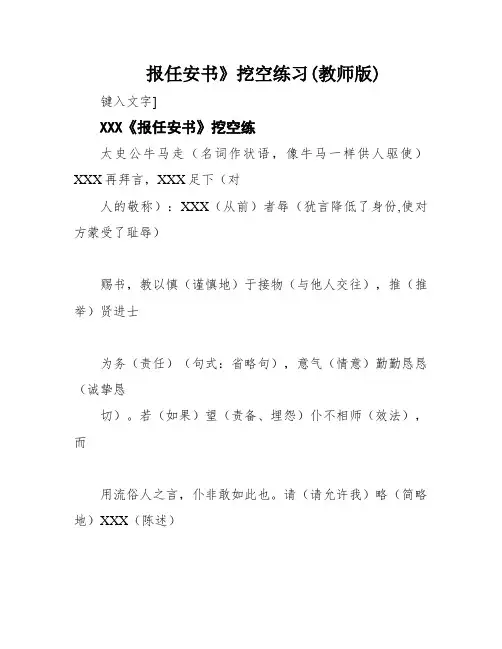 报任安书》挖空练习(教师版)

键入文字]

XXX《报任安书》挖空练

太史公牛马走（名词作状语，像牛马一样供人驱使）XXX再拜言，XXX足下（对

人的敬称）：XXX（从前）者辱（犹言降低了身份,使对方蒙受了耻辱）

赐书，教以慎（谨慎地）于接物（与他人交往），推（推举）贤进士

为务（责任）（句式：省略句），意气（情意）勤勤恳恳（诚挚恳

切）。若（如果）望（责备、埋怨）仆不相师（效法），而

用流俗人之言，仆非敢如此也。请（请允许我）略（简略地）XXX（陈述）